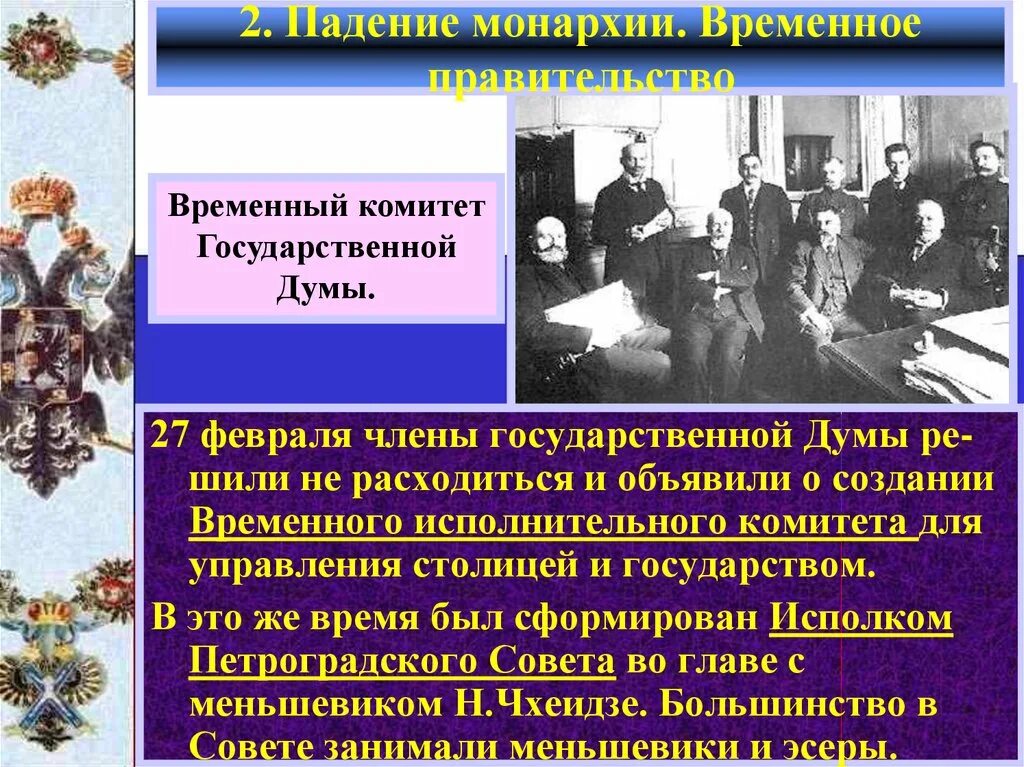 2. Падение монархии. Временное правительство

Временный комитет Государственной Думы.

27 февраля члены государственной Думы решили не расходиться и объявили о создании Временного исполнительного комитета для управления столицей и государством.

В это же время был сформирован Исполком Петроградского Совета во главе с меньшевиком Н.Чхеидзе. Большинство в Совете занимали меньшевики и эсеры.